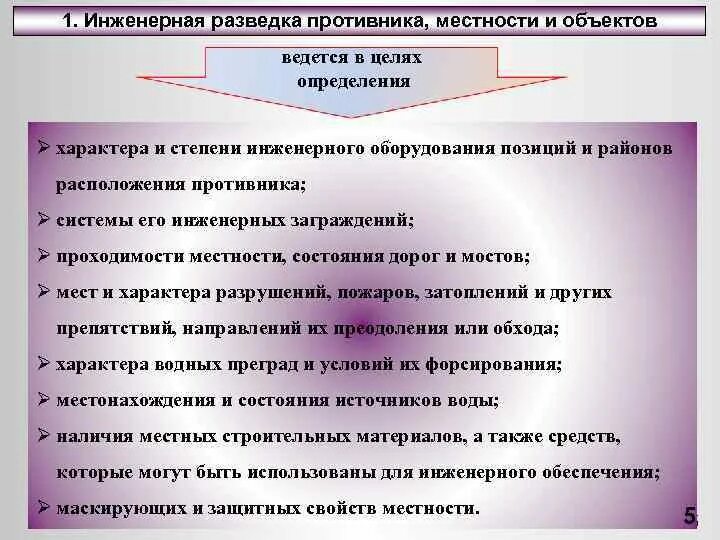 1. Инженерная разведка противника, местности и объектов

ведется в целях определения

➢ характера и степени инженерного оборудования позиций и районов расположения противника;
➢ системы его инженерных заграждений;
➢ проходимости местности, состояния дорог и мостов;
➢ мест и характера разрушений, пожаров, затоплений и других препятствий, направлений их преодоления или обхода;
➢ характера водных преград и условий их форсирования;
➢ местонахождения и состояния источников воды;
➢ наличия местных строительных материалов, а также средств, которые могут быть использованы для инженерного обеспечения;
➢ маскирующих и защитных свойств местности.

5